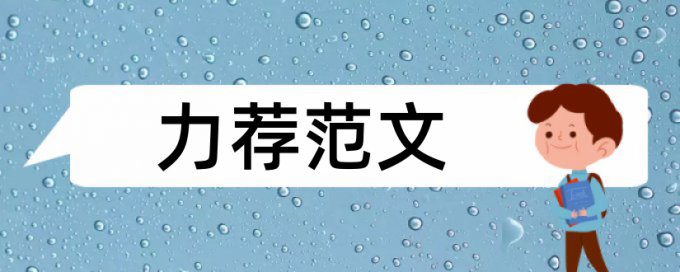 力荐范文